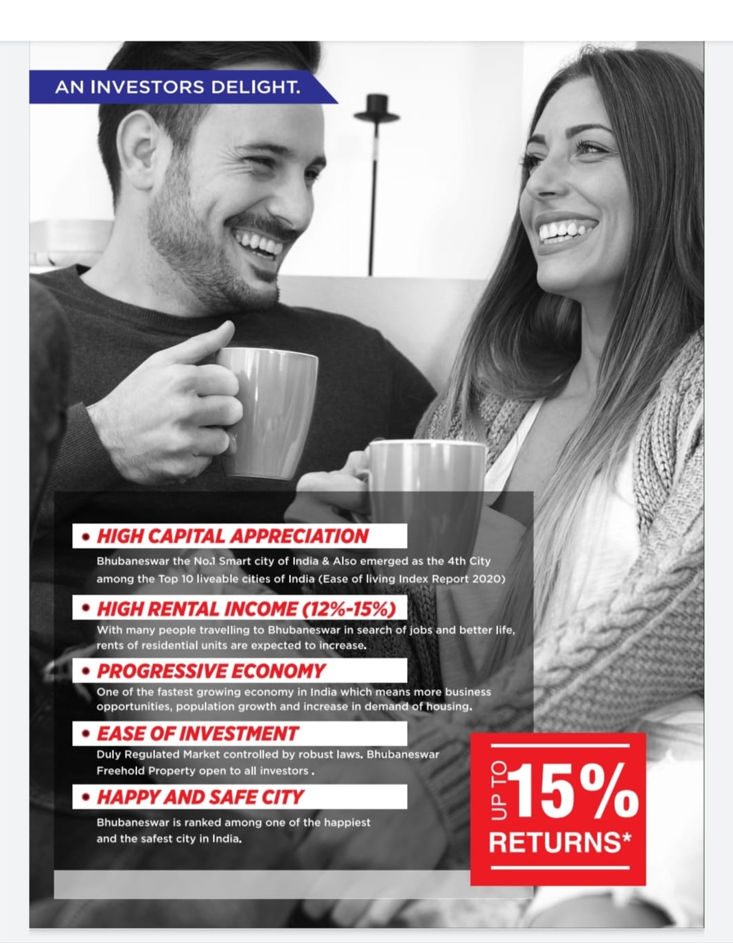 AN INVESTORS DELIGHT.

• HIGH CAPITAL APPRECIATION

Bhubaneswar the No.1 Smart city of India & Also emerged as the 4th City among the Top 10 liveable cities of India (Ease of living Index Report 2020)

• HIGH RENTAL INCOME (12%-15%)

With many people travelling to Bhubaneswar in search of jobs and better life, rents of residential units are expected to increase.

• PROGRESSIVE ECONOMY

One of the fastest growing economy in India which means more business opportunities, population growth and increase in demand of housing.

• EASE OF INVESTMENT

Duly Regulated Market controlled by robust laws. Bhubaneswar Freehold Property open to all investors .

• HAPPY AND SAFE CITY

Bhubaneswar is ranked among one of the happiest and the safest city in India.

UP TO 15% RETURNS*